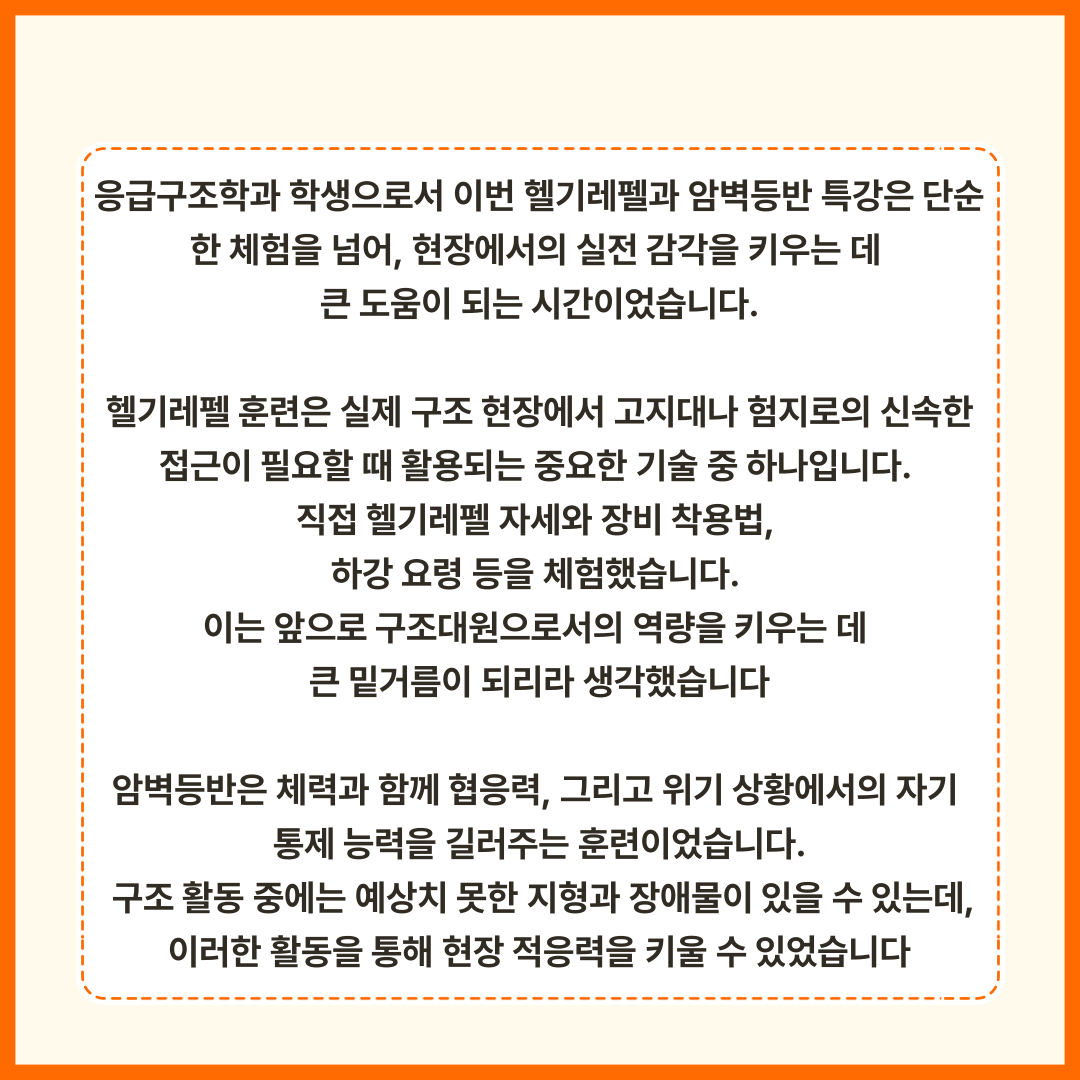 응급구조학과 학생으로서 이번 헬기레펠과 암벽등반 특강은 단순한 체험을 넘어, 현장에서의 실전 감각을 키우는 데 큰 도움이 되는 시간이었습니다.

헬기레펠 훈련은 실제 구조 현장에서 고지대나 험지로의 신속한 접근이 필요할 때 활용되는 중요한 기술 중 하나입니다. 직접 헬기레펠 자세와 장비 착용법, 하강 요령 등을 체험했습니다. 이는 앞으로 구조대원으로서의 역량을 키우는 데 큰 밑거름이 되리라 생각했습니다

암벽등반은 체력과 함께 협응력, 그리고 위기 상황에서의 자기 통제 능력을 길러주는 훈련이었습니다. 구조 활동 중에는 예상치 못한 지형과 장애물이 있을 수 있는데, 이러한 활동을 통해 현장 적응력을 키울 수 있었습니다